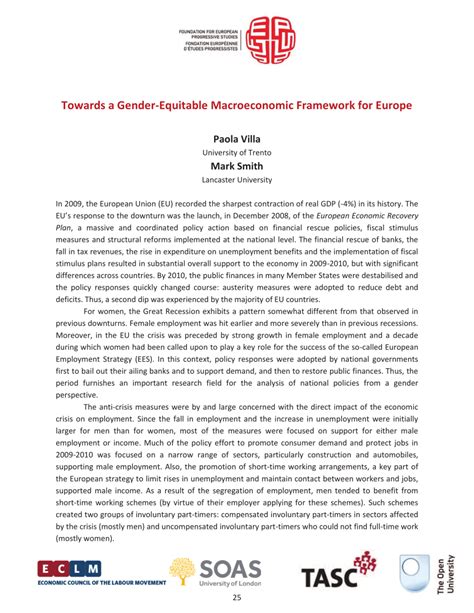 FOUNDATION FOR EUROPEAN PROGRESSIVE STUDIES
FONDATION EUROPÉENNE D'ÉTUDES PROGRESSISTES

Towards a Gender-Equitable Macroeconomic Framework for Europe

Paola Villa
University of Trento
Mark Smith
Lancaster University

In 2009, the European Union (EU) recorded the sharpest contraction of real GDP (-4%) in its history. The EU's response to the downturn was the launch, in December 2008, of the European Economic Recovery Plan, a massive and coordinated policy action based on financial rescue policies, fiscal stimulus measures and structural reforms implemented at the national level. The financial rescue of banks, the fall in tax revenues, the rise in expenditure on unemployment benefits and the implementation of fiscal stimulus plans resulted in substantial overall support to the economy in 2009-2010, but with significant differences across countries. By 2010, the public finances in many Member States were destabilised and the policy responses quickly changed course: austerity measures were adopted to reduce debt and deficits. Thus, a second dip was experienced by the majority of EU countries.

For women, the Great Recession exhibits a pattern somewhat different from that observed in previous downturns. Female employment was hit earlier and more severely than in previous recessions. Moreover, in the EU the crisis was preceded by strong growth in female employment and a decade during which women had been called upon to play a key role for the success of the so-called European Employment Strategy (EES). In this context, policy responses were adopted by national governments first to bail out their ailing banks and to support demand, and then to restore public finances. Thus, the period furnishes an important research field for the analysis of national policies from a gender perspective.

The anti-crisis measures were by and large concerned with the direct impact of the economic crisis on employment. Since the fall in employment and the increase in unemployment were initially larger for men than for women, most of the measures were focused on support for either male employment or income. Much of the policy effort to promote consumer demand and protect jobs in 2009-2010 was focused on a narrow range of sectors, particularly construction and automobiles, supporting male employment. Also, the promotion of short-time working arrangements, a key part of the European strategy to limit rises in unemployment and maintain contact between workers and jobs, supported male income. As a result of the segregation of employment, men tended to benefit from short-time working schemes (by virtue of their employer applying for these schemes). Such schemes created two groups of involuntary part-timers: compensated involuntary part-timers in sectors affected by the crisis (mostly men) and uncompensated involuntary part-timers who could not find full-time work (mostly women).

ECLM
ECONOMIC COUNCIL OF THE LABOUR MOVEMENT
SOAS
University of London
TASC
The Open University

25